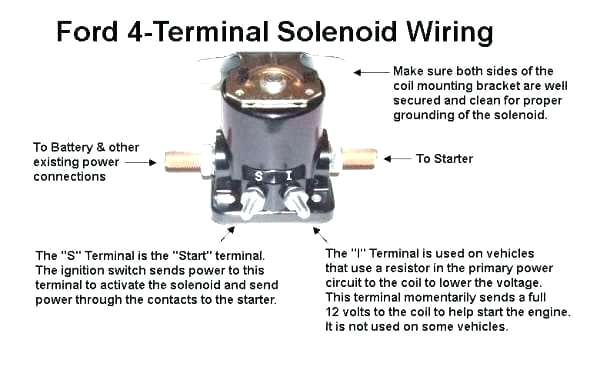 Ford 4-Terminal Solenoid Wiring

Make sure both sides of the coil mounting bracket are well secured and clean for proper grounding of the solenoid.

To Battery & other existing power connections

To Starter

S I

The "S" Terminal is the "Start" terminal. The ignition switch sends power to this terminal to activate the solenoid and send power through the contacts to the starter.

The "I" Terminal is used on vehicles that use a resistor in the primary power circuit to the coil to lower the voltage. This terminal momentarily sends a full 12 volts to the coil to help start the engine. It is not used on some vehicles.